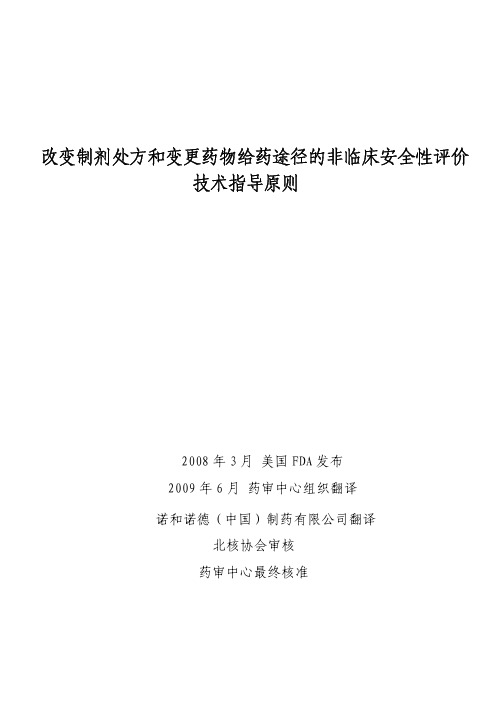 改变制剂处方和变更药物给药途径的非临床安全性评价技术指导原则

2008 年 3 月 美国 FDA 发布

2009 年 6 月 药审中心组织翻译

诺和诺德（中国）制药有限公司翻译

北核协会审核

药审中心最终核准